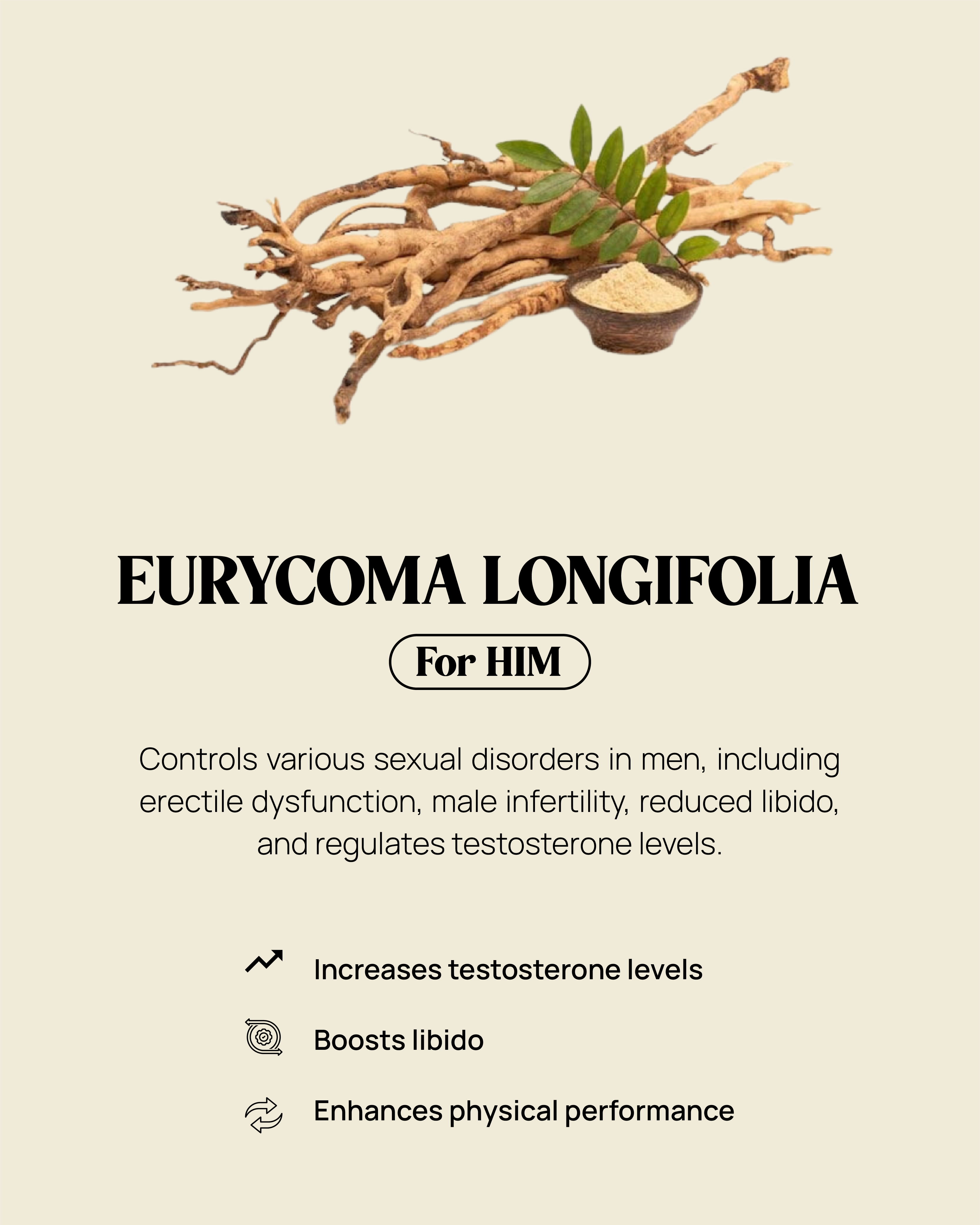 EURYCOMA LONGIFOLIA

For HIM

Controls various sexual disorders in men, including erectile dysfunction, male infertility, reduced libido, and regulates testosterone levels.

Increases testosterone levels

Boosts libido

Enhances physical performance